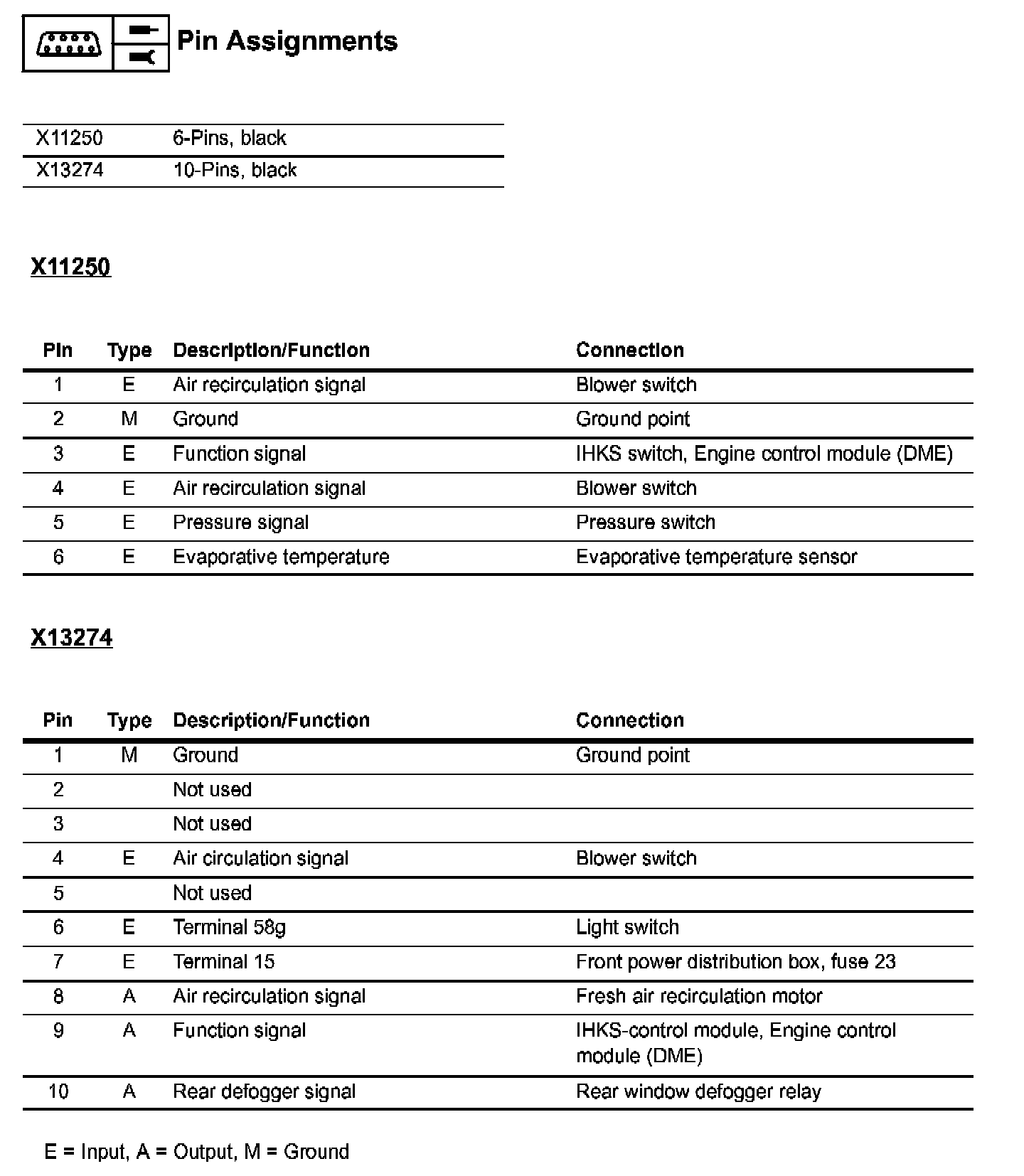 Pin Assignments

| X11250 | 6-Pins, black |
|---|---|
| X13274 | 10-Pins, black |

X11250

| Pin | Type | Description/Function | Connection |
|---|---|---|---|
| 1 | E | Air recirculation signal | Blower switch |
| 2 | M | Ground | Ground point |
| 3 | E | Function signal | IHKS switch, Engine control module (DME) |
| 4 | E | Air recirculation signal | Blower switch |
| 5 | E | Pressure signal | Pressure switch |
| 6 | E | Evaporative temperature | Evaporative temperature sensor |

X13274

| Pin | Type | Description/Function | Connection |
|---|---|---|---|
| 1 | M | Ground | Ground point |
| 2 | | Not used | |
| 3 | | Not used | |
| 4 | E | Air circulation signal | Blower switch |
| 5 | | Not used | |
| 6 | E | Terminal 58g | Light switch |
| 7 | E | Terminal 15 | Front power distribution box, fuse 23 |
| 8 | A | Air recirculation signal | Fresh air recirculation motor |
| 9 | A | Function signal | IHKS-control module, Engine control module (DME) |
| 10 | A | Rear defogger signal | Rear window defogger relay |

E = Input, A = Output, M = Ground